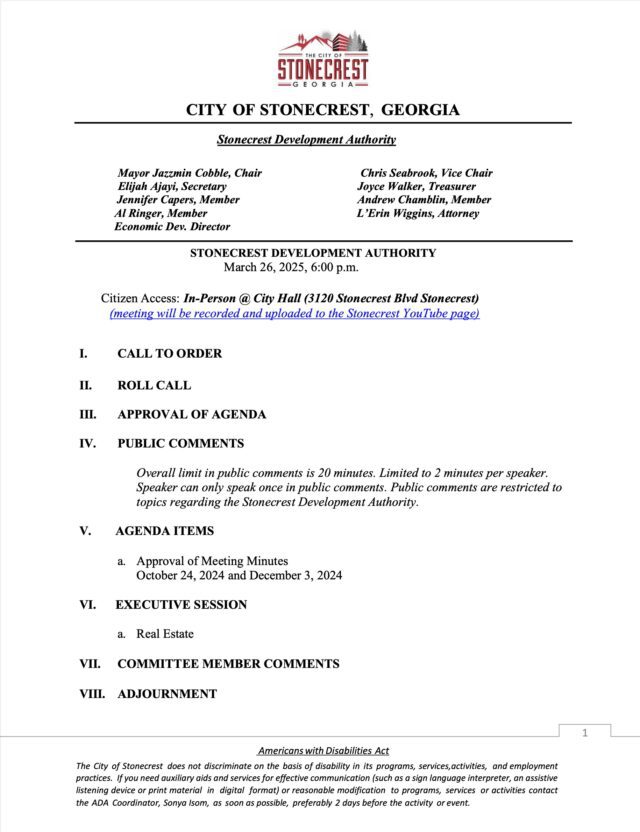 THE CITY OF
STONECREST
GEORGIA

CITY OF STONECREST, GEORGIA

Stonecrest Development Authority

Mayor Jazzmin Cobble, Chair
Elijah Ajayi, Secretary
Jennifer Capers, Member
Al Ringer, Member
Economic Dev. Director

Chris Seabrook, Vice Chair
Joyce Walker, Treasurer
Andrew Chamblin, Member
L'Erin Wiggins, Attorney

STONECREST DEVELOPMENT AUTHORITY
March 26, 2025, 6:00 p.m.

Citizen Access: In-Person @ City Hall (3120 Stonecrest Blvd Stonecrest)
(meeting will be recorded and uploaded to the Stonecrest YouTube page)

I. CALL TO ORDER

II. ROLL CALL

III. APPROVAL OF AGENDA

IV. PUBLIC COMMENTS

Overall limit in public comments is 20 minutes. Limited to 2 minutes per speaker. Speaker can only speak once in public comments. Public comments are restricted to topics regarding the Stonecrest Development Authority.

V. AGENDA ITEMS

a. Approval of Meeting Minutes
October 24, 2024 and December 3, 2024

VI. EXECUTIVE SESSION

a. Real Estate

VII. COMMITTEE MEMBER COMMENTS

VIII. ADJOURNMENT

1

Americans with Disabilities Act
The City of Stonecrest does not discriminate on the basis of disability in its programs, services,activities, and employment practices. If you need auxiliary aids and services for effective communication (such as a sign language interpreter, an assistive listening device or print material in digital format) or reasonable modification to programs, services or activities contact the ADA Coordinator, Sonya Isom, as soon as possible, preferably 2 days before the activity or event.